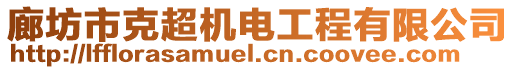 廊坊市克超机电工程有限公司
http://lfflorasamuel.cn.coovee.com